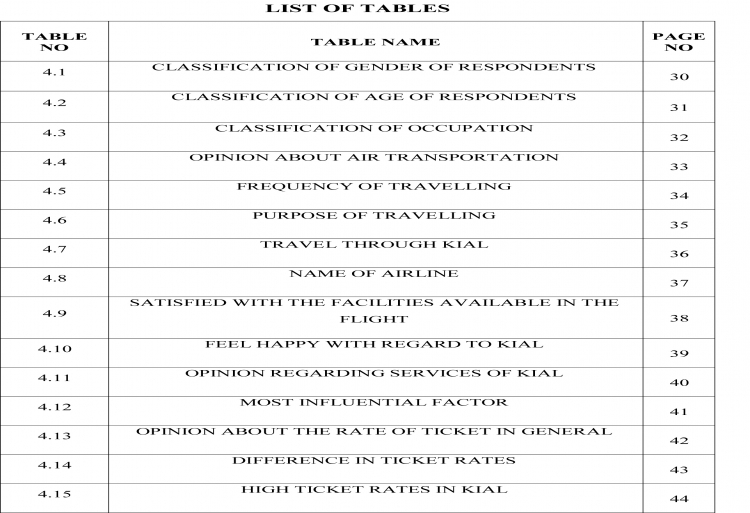 LIST OF TABLES

| TABLE NO | TABLE NAME | PAGE NO |
|---|---|---|
| 4.1 | CLASSIFICATION OF GENDER OF RESPONDENTS | 30 |
| 4.2 | CLASSIFICATION OF AGE OF RESPONDENTS | 31 |
| 4.3 | CLASSIFICATION OF OCCUPATION | 32 |
| 4.4 | OPINION ABOUT AIR TRANSPORTATION | 33 |
| 4.5 | FREQUENCY OF TRAVELLING | 34 |
| 4.6 | PURPOSE OF TRAVELLING | 35 |
| 4.7 | TRAVEL THROUGH KIAL | 36 |
| 4.8 | NAME OF AIRLINE | 37 |
| 4.9 | SATISFIED WITH THE FACILITIES AVAILABLE IN THE FLIGHT | 38 |
| 4.10 | FEEL HAPPY WITH REGARD TO KIAL | 39 |
| 4.11 | OPINION REGARDING SERVICES OF KIAL | 40 |
| 4.12 | MOST INFLUENTIAL FACTOR | 41 |
| 4.13 | OPINION ABOUT THE RATE OF TICKET IN GENERAL | 42 |
| 4.14 | DIFFERENCE IN TICKET RATES | 43 |
| 4.15 | HIGH TICKET RATES IN KIAL | 44 |